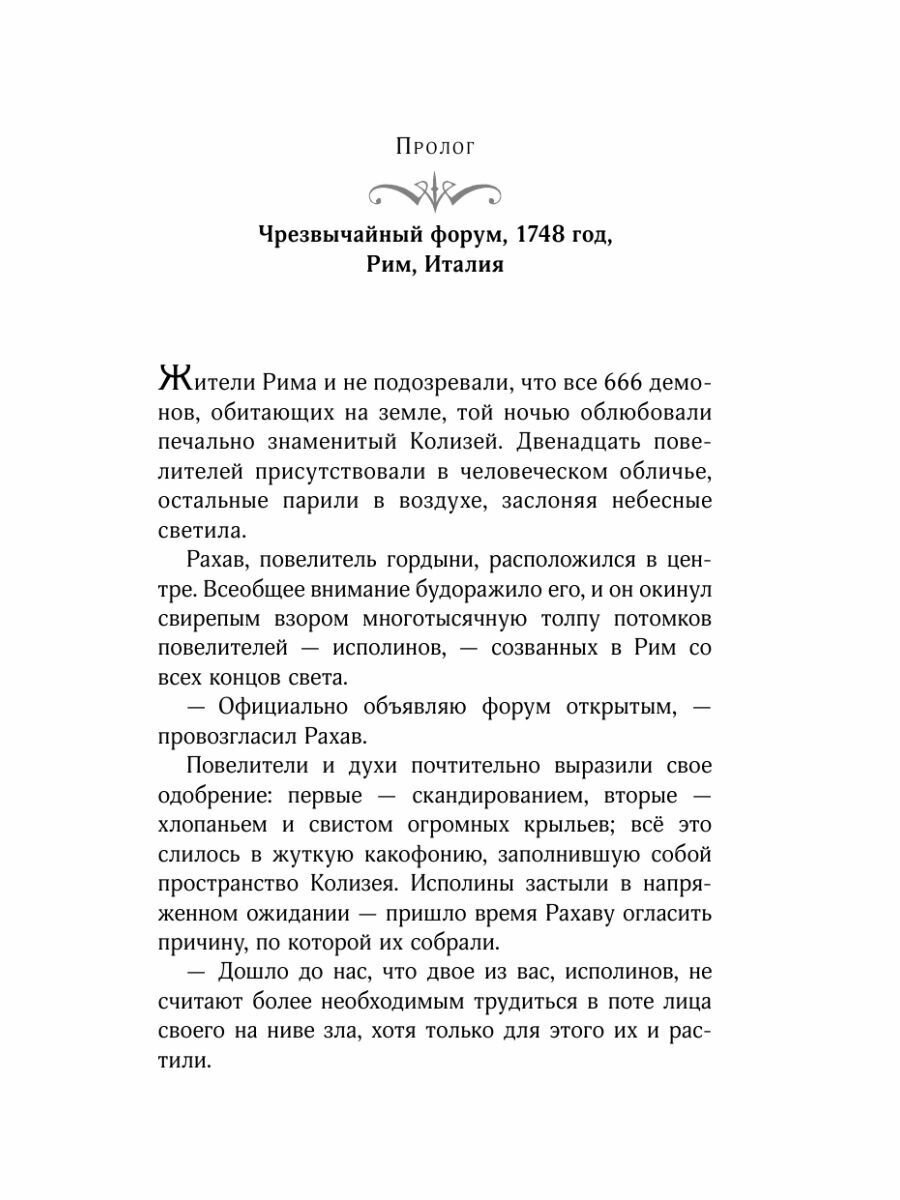 Пролог

Чрезвычайный форум, 1748 год,
Рим, Италия

Жители Рима и не подозревали, что все 666 демонов, обитающих на земле, той ночью облюбовали печально знаменитый Колизей. Двенадцать повелителей присутствовали в человеческом обличье, остальные парили в воздухе, заслоняя небесные светила.

Рахав, повелитель гордыни, расположился в центре. Всеобщее внимание будоражило его, и он окинул свирепым взором многотысячную толпу потомков повелителей — исполинов, — созванных в Рим со всех концов света.

— Официально объявляю форум открытым, — провозгласил Рахав.

Повелители и духи почтительно выразили свое одобрение: первые — скандированием, вторые — хлопаньем и свистом огромных крыльев; всё это слилось в жуткую какофонию, заполнившую собой пространство Колизея. Исполины застыли в напряженном ожидании — пришло время Рахаву огласить причину, по которой их собрали.

— Дошло до нас, что двое из вас, исполинов, не считают более необходимым трудиться в поте лица своего на ниве зла, хотя только для этого их и растили.